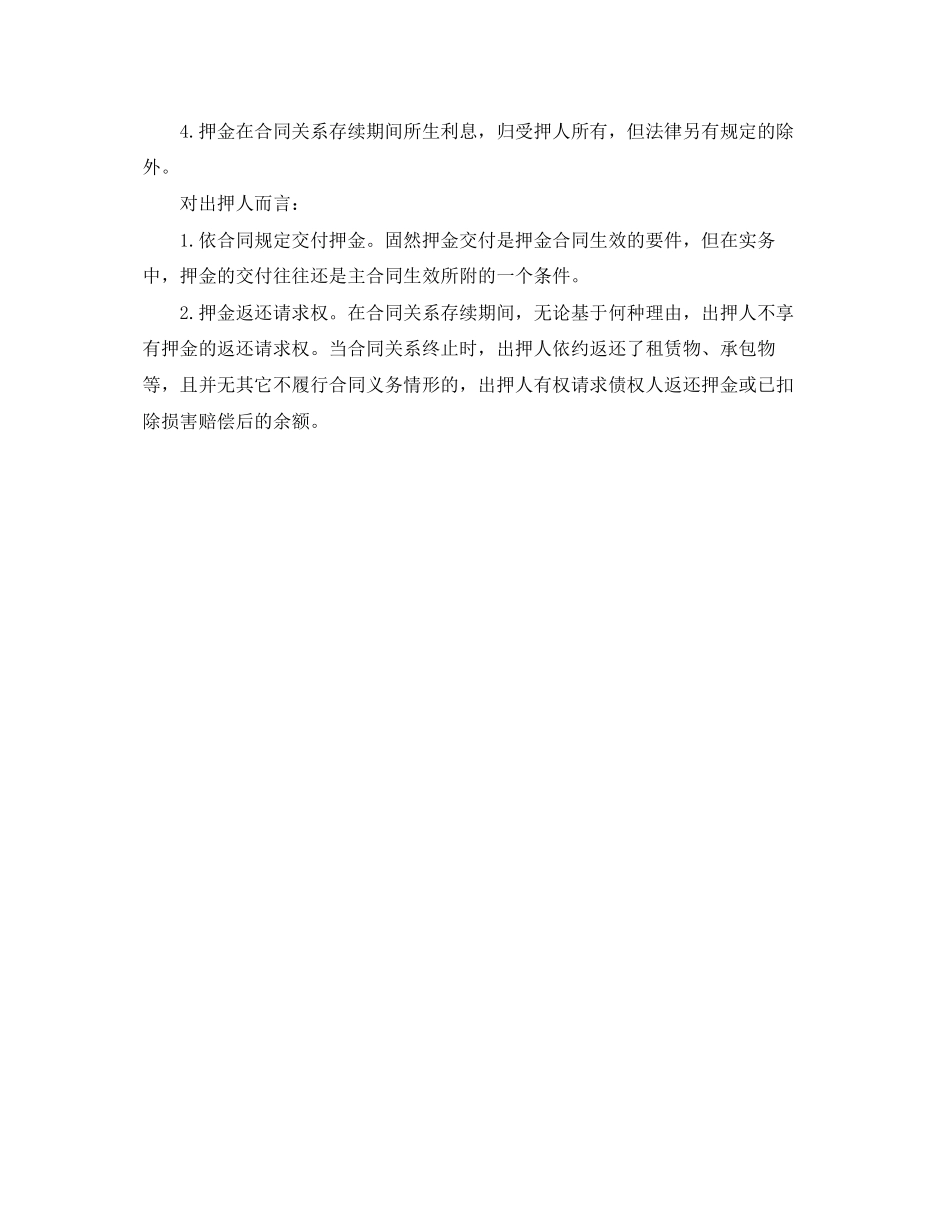 4.押金在合同关系存续期间所生利息，归受押人所有，但法律另有规定的除外。

对出押人而言：

1.依合同规定交付押金。固然押金交付是押金合同生效的要件，但在实务中，押金的交付往往还是主合同生效所附的一个条件。

2.押金返还请求权。在合同关系存续期间，无论基于何种理由，出押人不享有押金的返还请求权。当合同关系终止时，出押人依约返还了租赁物、承包物等，且并无其它不履行合同义务情形的，出押人有权请求债权人返还押金或已扣除损害赔偿后的余额。